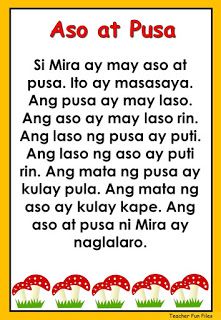 Aso at Pusa

Si Mira ay may aso at pusa. Ito ay masasaya. Ang pusa ay may laso. Ang aso ay may laso rin. Ang laso ng pusa ay puti. Ang laso ng aso ay puti rin. Ang mata ng pusa ay kulay pula. Ang mata ng aso ay kulay kape. Ang aso at pusa ni Mira ay naglalaro.

Teacher Fun Files